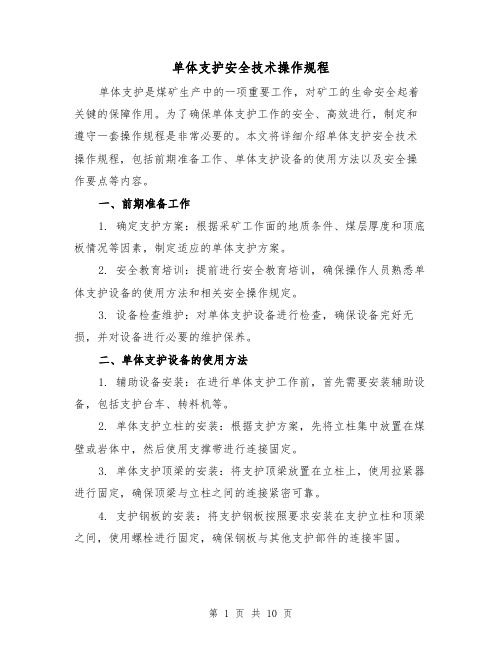 单体支护安全技术操作规程

单体支护是煤矿生产中的一项重要工作，对矿工的生命安全起着关键的保障作用。为了确保单体支护工作的安全、高效进行，制定和遵守一套操作规程是非常必要的。本文将详细介绍单体支护安全技术操作规程，包括前期准备工作、单体支护设备的使用方法以及安全操作要点等内容。

一、前期准备工作

1. 确定支护方案：根据采矿工作面的地质条件、煤层厚度和顶底板情况等因素，制定适应的单体支护方案。

2. 安全教育培训：提前进行安全教育培训，确保操作人员熟悉单体支护设备的使用方法和相关安全操作规定。

3. 设备检查维护：对单体支护设备进行检查，确保设备完好无损，并对设备进行必要的维护保养。

二、单体支护设备的使用方法

1. 辅助设备安装：在进行单体支护工作前，首先需要安装辅助设备，包括支护台车、转料机等。

2. 单体支护立柱的安装：根据支护方案，先将立柱集中放置在煤壁或岩体中，然后使用支撑带进行连接固定。

3. 单体支护顶梁的安装：将支护顶梁放置在立柱上，使用拉紧器进行固定，确保顶梁与立柱之间的连接紧密可靠。

4. 支护钢板的安装：将支护钢板按照要求安装在支护立柱和顶梁之间，使用螺栓进行固定，确保钢板与其他支护部件的连接牢固。

第 1 页 共 10 页